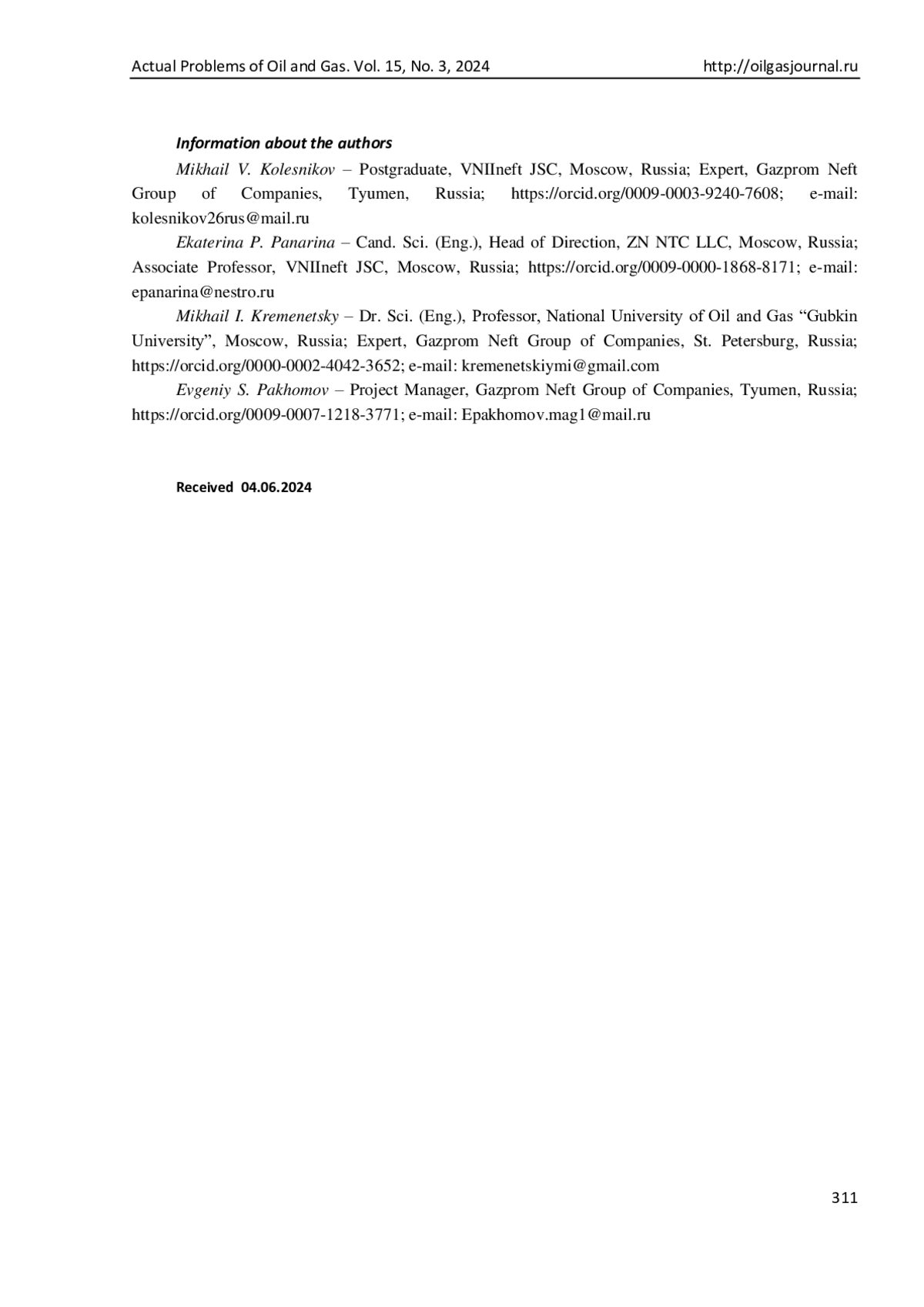 Actual Problems of Oil and Gas. Vol. 15, No. 3, 2024 http://oilgasjournal.ru

Information about the authors

Mikhail V. Kolesnikov – Postgraduate, VNIIneft JSC, Moscow, Russia; Expert, Gazprom Neft Group of Companies, Tyumen, Russia; https://orcid.org/0009-0003-9240-7608; e-mail: kolesnikov26rus@mail.ru

Ekaterina P. Panarina – Cand. Sci. (Eng.), Head of Direction, ZN NTC LLC, Moscow, Russia; Associate Professor, VNIIneft JSC, Moscow, Russia; https://orcid.org/0009-0000-1868-8171; e-mail: epanarina@nestro.ru

Mikhail I. Kremenetsky – Dr. Sci. (Eng.), Professor, National University of Oil and Gas “Gubkin University”, Moscow, Russia; Expert, Gazprom Neft Group of Companies, St. Petersburg, Russia; https://orcid.org/0000-0002-4042-3652; e-mail: kremenetskiymi@gmail.com

Evgeniy S. Pakhomov – Project Manager, Gazprom Neft Group of Companies, Tyumen, Russia; https://orcid.org/0009-0007-1218-3771; e-mail: Epakhomov.mag1@mail.ru

Received 04.06.2024

311